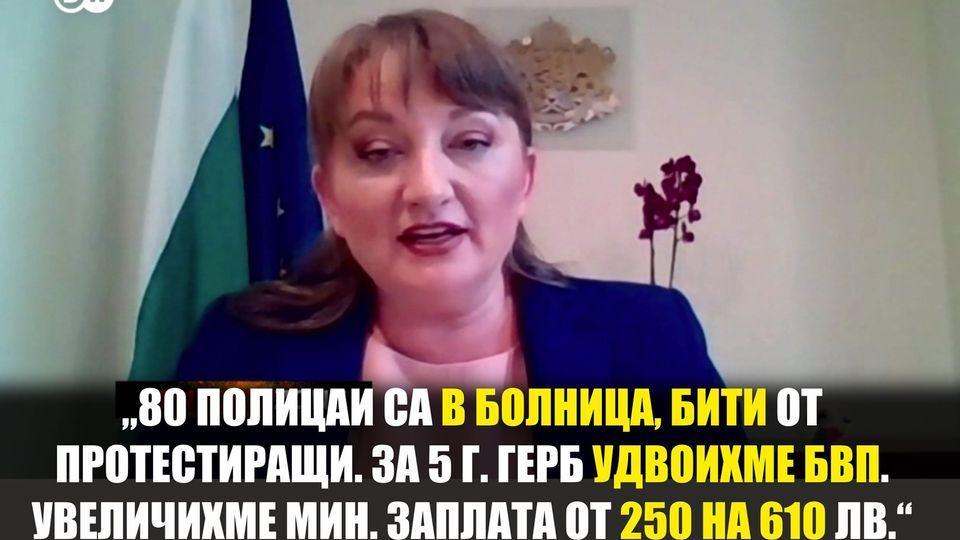 „80 ПОЛИЦАИ СА В БОЛНИЦА, БИТИ ОТ ПРОТЕСТИРАЩИ. ЗА 5 Г. ГЕРБ УДВОИХМЕ БВП. УВЕЛИЧИХМЕ МИН. ЗАПЛАТА ОТ 250 НА 610 ЛВ.“